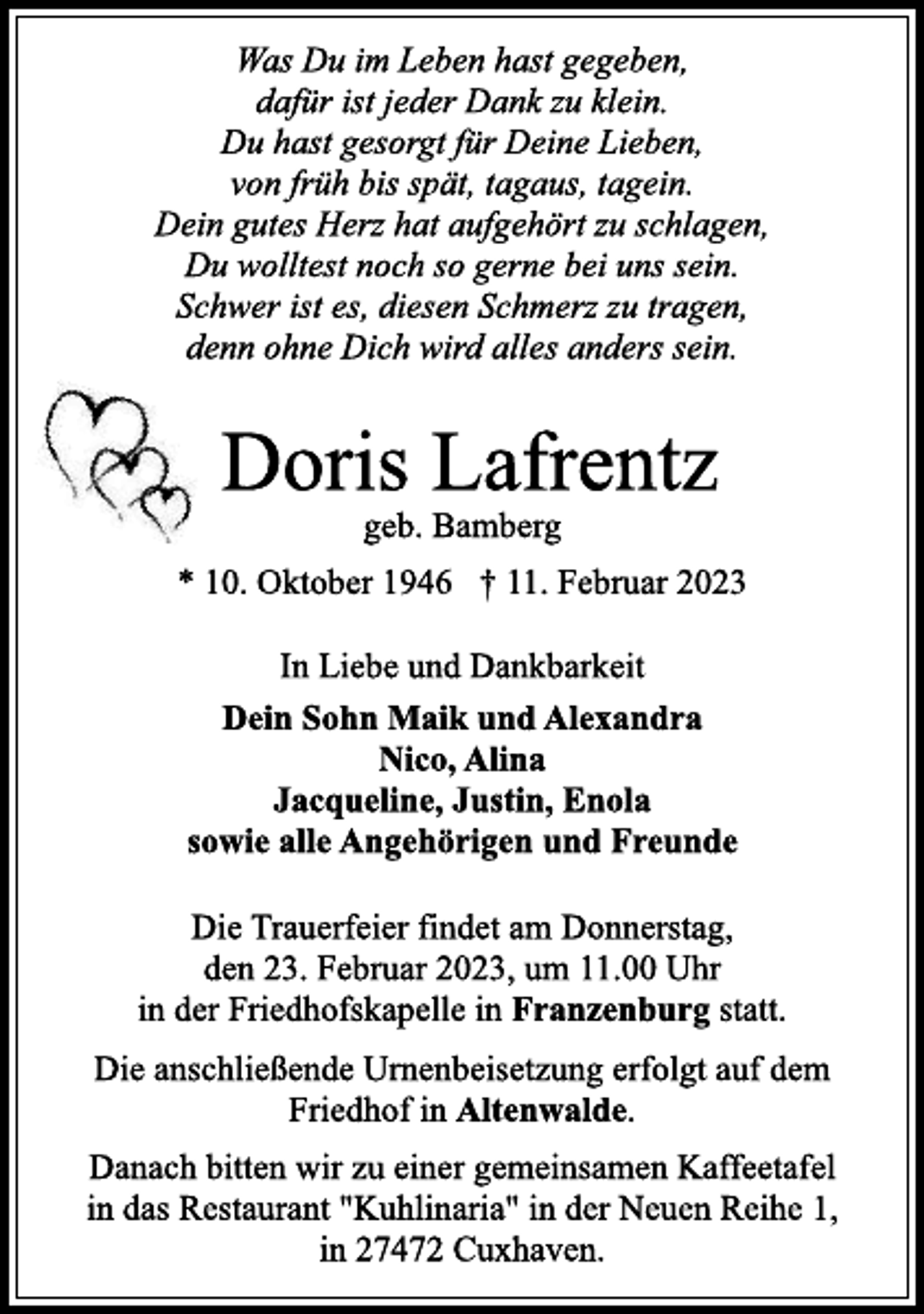 Was Du im Leben hast gegeben,
dafür ist jeder Dank zu klein.
Du hast gesorgt für Deine Lieben,
von früh bis spät, tagaus, tagein.
Dein gutes Herz hat aufgehört zu schlagen,
Du wolltest noch so gerne bei uns sein.
Schwer ist es, diesen Schmerz zu tragen,
denn ohne Dich wird alles anders sein.

Doris Lafrentz
geb. Bamberg

* 10. Oktober 1946 † 11. Februar 2023

In Liebe und Dankbarkeit

Dein Sohn Maik und Alexandra
Nico, Alina
Jacqueline, Justin, Enola
sowie alle Angehörigen und Freunde

Die Trauerfeier findet am Donnerstag, den 23. Februar 2023, um 11.00 Uhr in der Friedhofskapelle in Franzenburg statt.

Die anschließende Urnenbeisetzung erfolgt auf dem Friedhof in Altenwalde.

Danach bitten wir zu einer gemeinsamen Kaffeetafel in das Restaurant "Kuhlinaria" in der Neuen Reihe 1, in 27472 Cuxhaven.